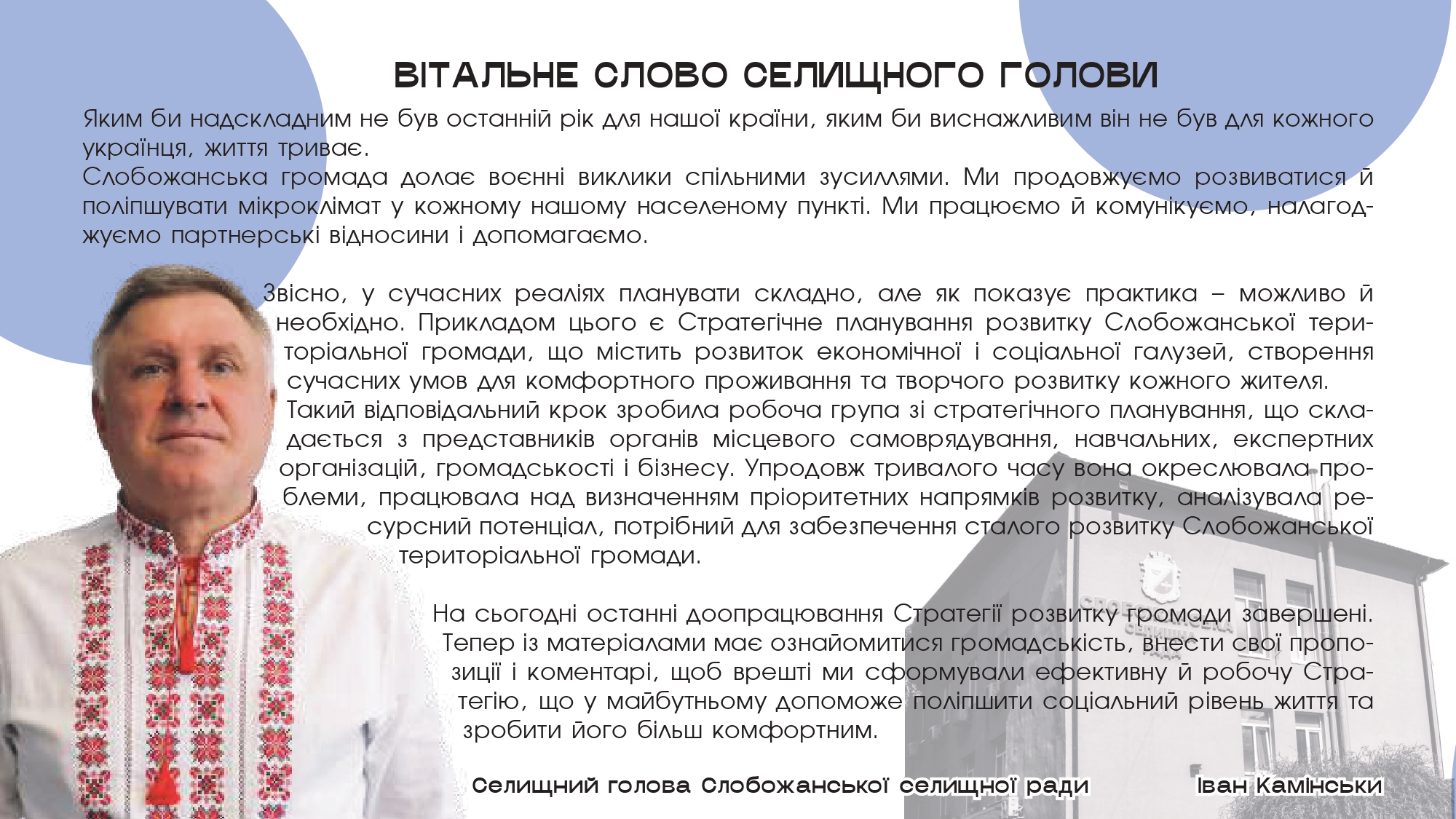 ВІТАЛЬНЕ СЛОВО СЕЛИЩНОГО ГОЛОВИ

Яким би надскладним не був останній рік для нашої країни, яким би виснажливим він не був для кожного українця, життя триває.
Слобожанська громада долає воєнні виклики спільними зусиллями. Ми продовжуємо розвиватися й поліпшувати мікроклімат у кожному нашому населеному пункті. Ми працюємо й комунікуємо, налагоджуємо партнерські відносини і допомагаємо.

Звісно, у сучасних реаліях планувати складно, але як показує практика – можливо й необхідно. Прикладом цього є Стратегічне планування розвитку Слобожанської територіальної громади, що містить розвиток економічної і соціальної галузей, створення сучасних умов для комфортного проживання та творчого розвитку кожного жителя.
Такий відповідальний крок зробила робоча група зі стратегічного планування, що складається з представників органів місцевого самоврядування, навчальних, експертних організацій, громадськості і бізнесу. Упродовж тривалого часу вона окреслювала проблеми, працювала над визначенням пріоритетних напрямків розвитку, аналізувала ресурсний потенціал, потрібний для забезпечення сталого розвитку Слобожанської територіальної громади.

На сьогодні останні доопрацювання Стратегії розвитку громади завершені. Тепер із матеріалами має ознайомитися громадськість, внести свої пропозиції і коментарі, щоб врешті ми сформували ефективну й робочу Стратегію, що у майбутньому допоможе поліпшити соціальний рівень життя та зробити його більш комфортним.

Селищний голова Слобожанської селищної ради Іван Камінськи